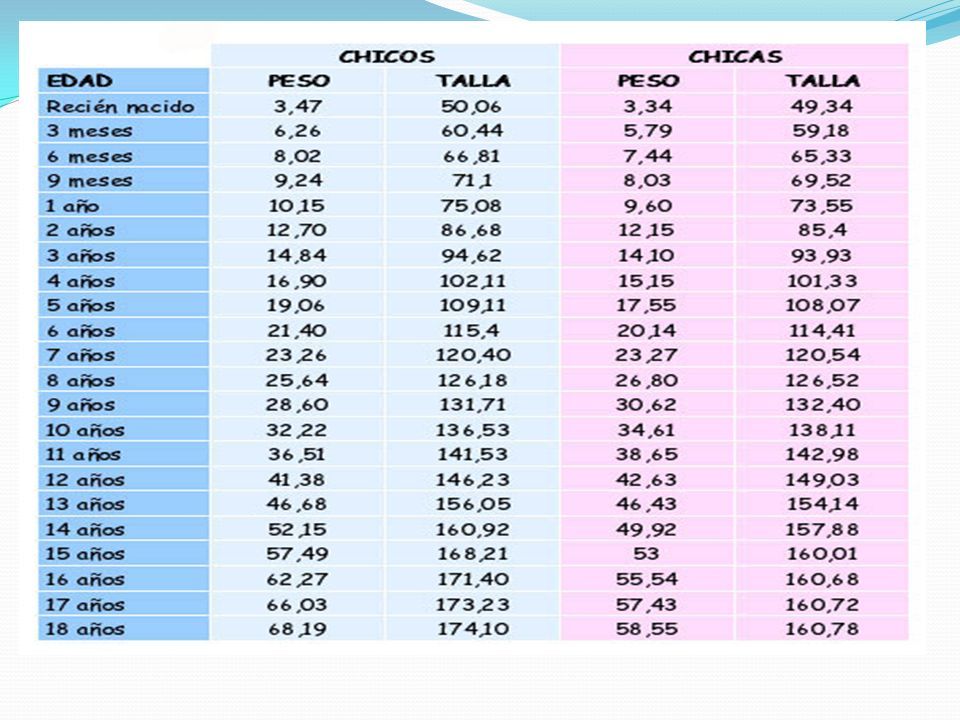 | | CHICOS | | CHICAS | |
|---|---|---|---|---|
| EDAD | PESO | TALLA | PESO | TALLA |
| Recién nacido | 3,47 | 50,06 | 3,34 | 49,34 |
| 3 meses | 6,26 | 60,44 | 5,79 | 59,18 |
| 6 meses | 8,02 | 66,81 | 7,44 | 65,33 |
| 9 meses | 9,24 | 71,1 | 8,03 | 69,52 |
| 1 año | 10,15 | 75,08 | 9,60 | 73,55 |
| 2 años | 12,70 | 86,68 | 12,15 | 85,4 |
| 3 años | 14,84 | 94,62 | 14,10 | 93,93 |
| 4 años | 16,90 | 102,11 | 15,15 | 101,33 |
| 5 años | 19,06 | 109,11 | 17,55 | 108,07 |
| 6 años | 21,40 | 115,4 | 20,14 | 114,41 |
| 7 años | 23,26 | 120,40 | 23,27 | 120,54 |
| 8 años | 25,64 | 126,18 | 26,80 | 126,52 |
| 9 años | 28,60 | 131,71 | 30,62 | 132,40 |
| 10 años | 32,22 | 136,53 | 34,61 | 138,11 |
| 11 años | 36,51 | 141,53 | 38,65 | 142,98 |
| 12 años | 41,38 | 146,23 | 42,63 | 149,03 |
| 13 años | 46,68 | 156,05 | 46,43 | 154,14 |
| 14 años | 52,15 | 160,92 | 49,92 | 157,88 |
| 15 años | 57,49 | 168,21 | 53 | 160,01 |
| 16 años | 62,27 | 171,40 | 55,54 | 160,68 |
| 17 años | 66,03 | 173,23 | 57,43 | 160,72 |
| 18 años | 68,19 | 174,10 | 58,55 | 160,78 |